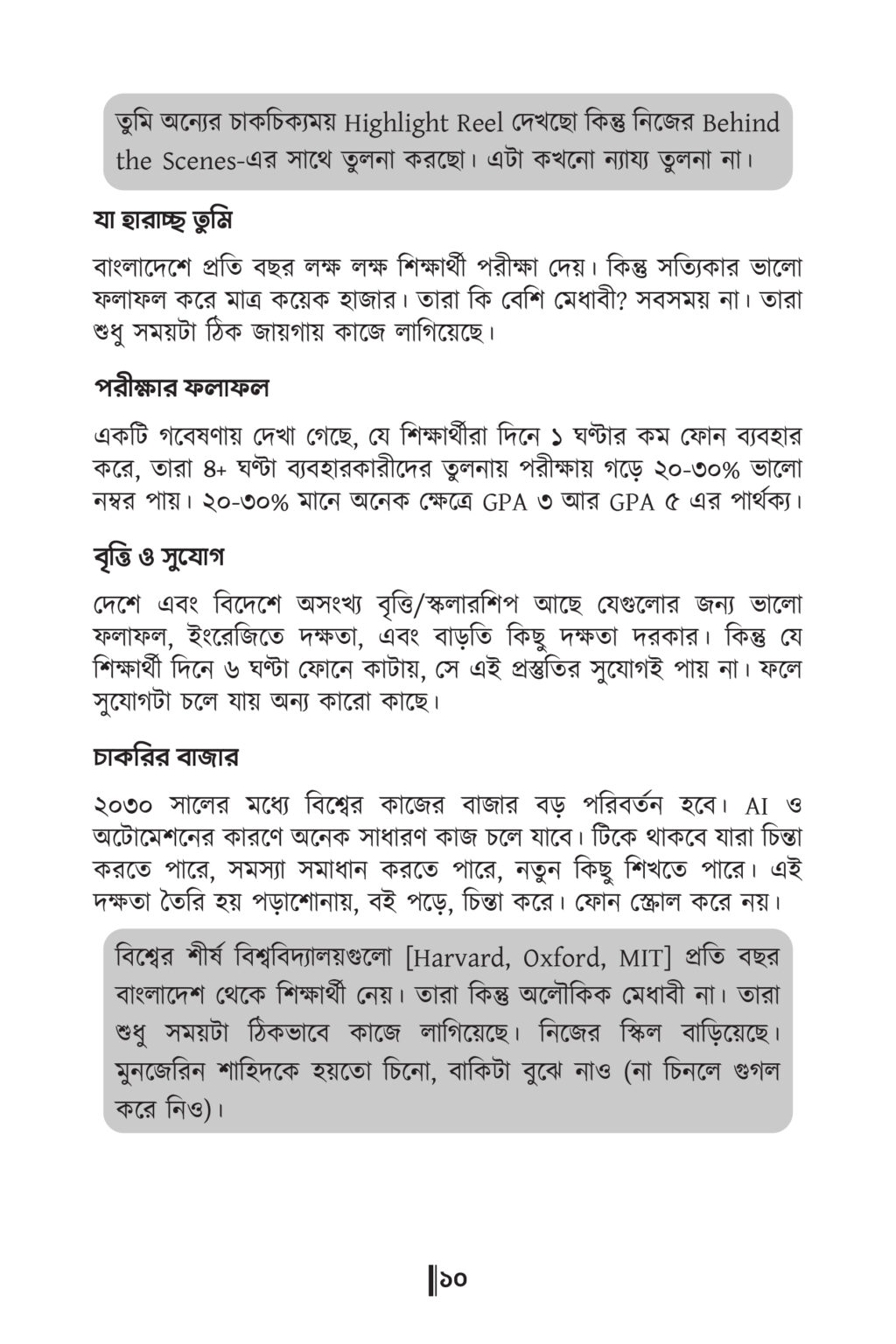 তুমি অন্যের চাকচিক্যময় Highlight Reel দেখছো কিন্তু নিজের Behind the Scenes-এর সাথে তুলনা করছো। এটা কখনো ন্যায্য তুলনা না।

যা হারাচ্ছ তুমি

বাংলাদেশে প্রতি বছর লক্ষ লক্ষ শিক্ষার্থী পরীক্ষা দেয়। কিন্তু সত্যিকার ভালো ফলাফল করে মাত্র কয়েক হাজার। তারা কি বেশি মেধাবী? সবসময় না। তারা শুধু সময়টা ঠিক জায়গায় কাজে লাগিয়েছে।

পরীক্ষার ফলাফল

একটি গবেষণায় দেখা গেছে, যে শিক্ষার্থীরা দিনে ১ ঘণ্টার কম ফোন ব্যবহার করে, তারা ৪+ ঘণ্টা ব্যবহারকারীদের তুলনায় পরীক্ষায় গড়ে ২০-৩০% ভালো নম্বর পায়। ২০-৩০% মানে অনেক ক্ষেত্রে GPA ৩ আর GPA ৫ এর পার্থক্য।

বৃত্তি ও সুযোগ

দেশে এবং বিদেশে অসংখ্য বৃত্তি/স্কলারশিপ আছে যেগুলোর জন্য ভালো ফলাফল, ইংরেজিতে দক্ষতা, এবং বাড়তি কিছু দক্ষতা দরকার। কিন্তু যে শিক্ষার্থী দিনে ৬ ঘণ্টা ফোনে কাটায়, সে এই প্রস্তুতির সুযোগই পায় না। ফলে সুযোগটা চলে যায় অন্য কারো কাছে।

চাকরির বাজার

২০৩০ সালের মধ্যে বিশ্বের কাজের বাজার বড় পরিবর্তন হবে। AI ও অটোমেশনের কারণে অনেক সাধারণ কাজ চলে যাবে। টিকে থাকবে যারা চিন্তা করতে পারে, সমস্যা সমাধান করতে পারে, নতুন কিছু শিখতে পারে। এই দক্ষতা তৈরি হয় পড়াশোনায়, বই পড়ে, চিন্তা করে। ফোন স্ক্রোল করে নয়।

বিশ্বের শীর্ষ বিশ্ববিদ্যালয়গুলো [Harvard, Oxford, MIT] প্রতি বছর বাংলাদেশ থেকে শিক্ষার্থী নেয়। তারা কিন্তু অলৌকিক মেধাবী না। তারা শুধু সময়টা ঠিকভাবে কাজে লাগিয়েছে। নিজের স্কিল বাড়িয়েছে। মুনজেরিন শাহিদকে হয়তো চিনো, বাকিটা বুঝে নাও (না চিনলে গুগল করে নিও)।

১০